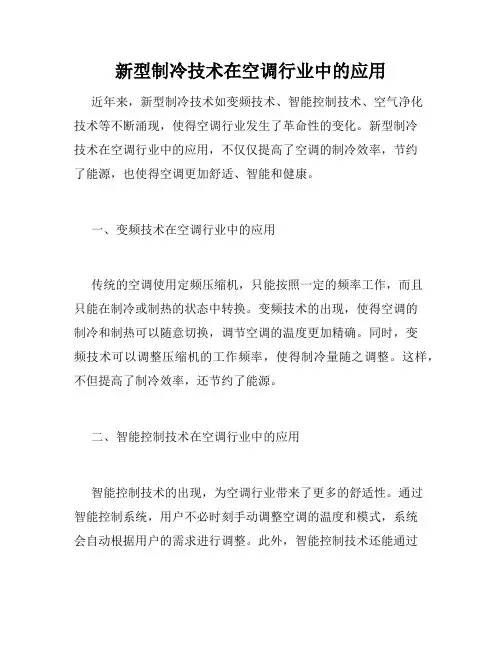 新型制冷技术在空调行业中的应用

近年来，新型制冷技术如变频技术、智能控制技术、空气净化技术等不断涌现，使得空调行业发生了革命性的变化。新型制冷技术在空调行业中的应用，不仅仅提高了空调的制冷效率，节约了能源，也使得空调更加舒适、智能和健康。

一、变频技术在空调行业中的应用

传统的空调使用定频压缩机，只能按照一定的频率工作，而且只能在制冷或制热的状态中转换。变频技术的出现，使得空调的制冷和制热可以随意切换，调节空调的温度更加精确。同时，变频技术可以调整压缩机的工作频率，使得制冷量随之调整。这样，不但提高了制冷效率，还节约了能源。

二、智能控制技术在空调行业中的应用

智能控制技术的出现，为空调行业带来了更多的舒适性。通过智能控制系统，用户不必时刻手动调整空调的温度和模式，系统会自动根据用户的需求进行调整。此外，智能控制技术还能通过